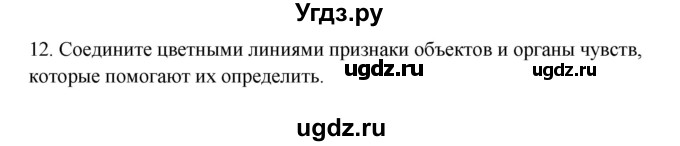 Угдз.ру

12. Соедините цветными линиями признаки объектов и органы чувств, которые помогают их определить. ugdz.ru ugdz.ru

ugdz.ru